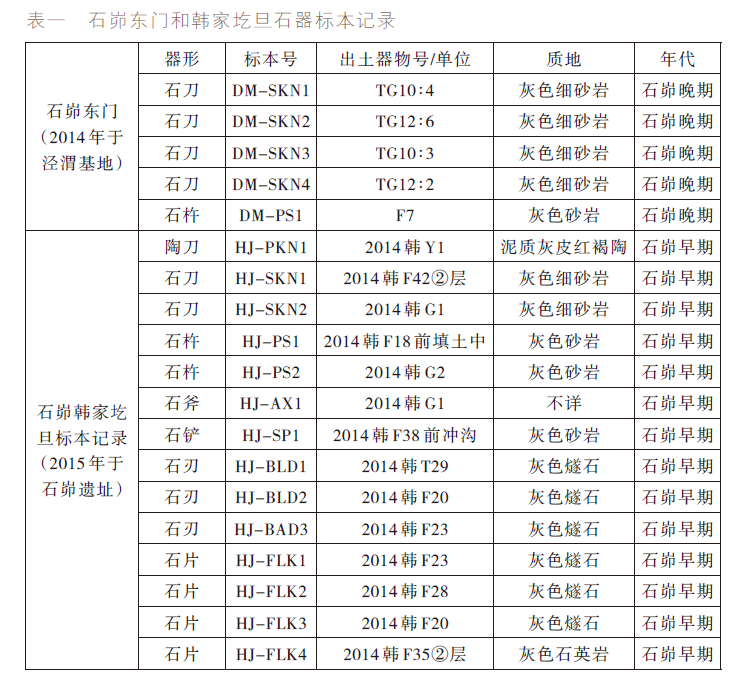 表一　石峁东门和韩家圪旦石器标本记录

|  | 器形 | 标本号 | 出土器物号/单位 | 质地 | 年代 |
|---|---|---|---|---|---|
| 石峁东门（2014年于泾渭基地） | 石刀 | DM-SKN1 | TG10：4 | 灰色细砂岩 | 石峁晚期 |
|  | 石刀 | DM-SKN2 | TG12：6 | 灰色细砂岩 | 石峁晚期 |
|  | 石刀 | DM-SKN3 | TG10：3 | 灰色细砂岩 | 石峁晚期 |
|  | 石刀 | DM-SKN4 | TG12：2 | 灰色细砂岩 | 石峁晚期 |
|  | 石杵 | DM-PS1 | F7 | 灰色砂岩 | 石峁晚期 |
| 石峁韩家圪旦标本记录（2015年于石峁遗址） | 陶刀 | HJ-PKN1 | 2014韩Y1 | 泥质灰皮红褐陶 | 石峁早期 |
|  | 石刀 | HJ-SKN1 | 2014韩F42②层 | 灰色细砂岩 | 石峁早期 |
|  | 石刀 | HJ-SKN2 | 2014韩G1 | 灰色细砂岩 | 石峁早期 |
|  | 石杵 | HJ-PS1 | 2014韩F18前填土中 | 灰色砂岩 | 石峁早期 |
|  | 石杵 | HJ-PS2 | 2014韩G2 | 灰色砂岩 | 石峁早期 |
|  | 石斧 | HJ-AX1 | 2014韩G1 | 不详 | 石峁早期 |
|  | 石铲 | HJ-SP1 | 2014韩F38前冲沟 | 灰色砂岩 | 石峁早期 |
|  | 石刃 | HJ-BLD1 | 2014韩T29 | 灰色燧石 | 石峁早期 |
|  | 石刃 | HJ-BLD2 | 2014韩F20 | 灰色燧石 | 石峁早期 |
|  | 石刃 | HJ-BAD3 | 2014韩F23 | 灰色燧石 | 石峁早期 |
|  | 石片 | HJ-FLK1 | 2014韩F23 | 灰色燧石 | 石峁早期 |
|  | 石片 | HJ-FLK2 | 2014韩F28 | 灰色燧石 | 石峁早期 |
|  | 石片 | HJ-FLK3 | 2014韩F20 | 灰色燧石 | 石峁早期 |
|  | 石片 | HJ-FLK4 | 2014韩F35②层 | 灰色石英岩 | 石峁早期 |